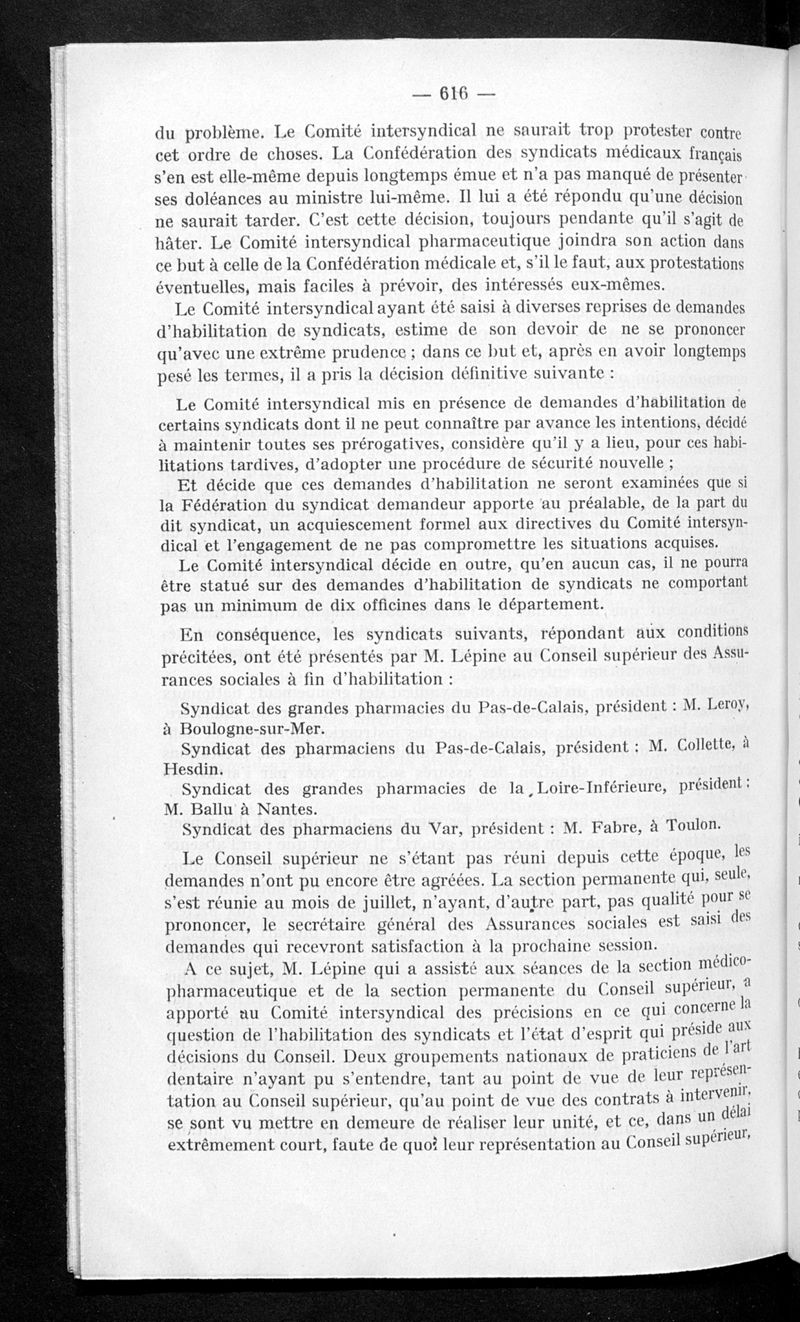 — 616 —

du problème. Le Comité intersyndical ne saurait trop protester contre cet ordre de choses. La Confédération des syndicats médicaux français s'en est elle-même depuis longtemps émue et n'a pas manqué de présenter ses doléances au ministre lui-même. Il lui a été répondu qu'une décision ne saurait tarder. C'est cette décision, toujours pendante qu'il s'agit de hâter. Le Comité intersyndical pharmaceutique joindra son action dans ce but à celle de la Confédération médicale et, s'il le faut, aux protestations éventuelles, mais faciles à prévoir, des intéressés eux-mêmes.

Le Comité intersyndical ayant été saisi à diverses reprises de demandes d'habilitation de syndicats, estime de son devoir de ne se prononcer qu'avec une extrême prudence ; dans ce but et, après en avoir longtemps pesé les termes, il a pris la décision définitive suivante :

Le Comité intersyndical mis en présence de demandes d'habilitation de certains syndicats dont il ne peut connaître par avance les intentions, décidé à maintenir toutes ses prérogatives, considère qu'il y a lieu, pour ces habilitations tardives, d'adopter une procédure de sécurité nouvelle ;

Et décide que ces demandes d'habilitation ne seront examinées que si la Fédération du syndicat demandeur apporte au préalable, de la part du dit syndicat, un acquiescement formel aux directives du Comité intersyndical et l'engagement de ne pas compromettre les situations acquises.

Le Comité intersyndical décide en outre, qu'en aucun cas, il ne pourra être statué sur des demandes d'habilitation de syndicats ne comportant pas un minimum de dix officines dans le département.

En conséquence, les syndicats suivants, répondant aux conditions précitées, ont été présentés par M. Lépine au Conseil supérieur des Assurances sociales à fin d'habilitation :

Syndicat des grandes pharmacies du Pas-de-Calais, président : M. Leroy, à Boulogne-sur-Mer.

Syndicat des pharmaciens du Pas-de-Calais, président : M. Collette, à Hesdin.

Syndicat des grandes pharmacies de la Loire-Inférieure, président : M. Ballu à Nantes.

Syndicat des pharmaciens du Var, président : M. Fabre, à Toulon.

Le Conseil supérieur ne s'étant pas réuni depuis cette époque, les demandes n'ont pu encore être agréées. La section permanente qui, seule, s'est réunie au mois de juillet, n'ayant, d'autre part, pas qualité pour se prononcer, le secrétaire général des Assurances sociales est saisi des demandes qui recevront satisfaction à la prochaine session.

A ce sujet, M. Lépine qui a assisté aux séances de la section médico-pharmaceutique et de la section permanente du Conseil supérieur, a apporté au Comité intersyndical des précisions en ce qui concerne la question de l'habilitation des syndicats et l'état d'esprit qui préside aux décisions du Conseil. Deux groupements nationaux de praticiens de l'art dentaire n'ayant pu s'entendre, tant au point de vue de leur représentation au Conseil supérieur, qu'au point de vue des contrats à intervenir, se sont vu mettre en demeure de réaliser leur unité, et ce, dans un délai extrêmement court, faute de quoi leur représentation au Conseil supérieur,